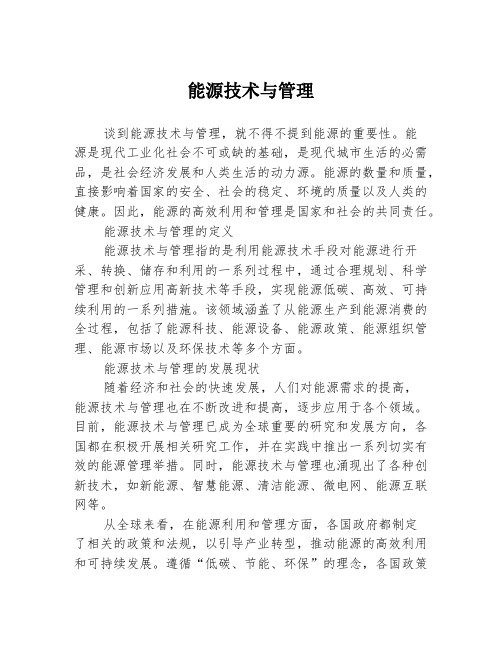 能源技术与管理

谈到能源技术与管理，就不得不提到能源的重要性。能源是现代工业化社会不可或缺的基础，是现代城市生活的必需品，是社会经济发展和人类生活的动力源。能源的数量和质量，直接影响着国家的安全、社会的稳定、环境的质量以及人类的健康。因此，能源的高效利用和管理是国家和社会的共同责任。

能源技术与管理的定义

能源技术与管理指的是利用能源技术手段对能源进行开采、转换、储存和利用的一系列过程中，通过合理规划、科学管理和创新应用高新技术等手段，实现能源低碳、高效、可持续利用的一系列措施。该领域涵盖了从能源生产到能源消费的全过程，包括了能源科技、能源设备、能源政策、能源组织管理、能源市场以及环保技术等多个方面。

能源技术与管理的发展现状

随着经济和社会的快速发展，人们对能源需求的提高，能源技术与管理也在不断改进和提高，逐步应用于各个领域。目前，能源技术与管理已成为全球重要的研究和发展方向，各国都在积极开展相关研究工作，并在实践中推出一系列切实有效的能源管理举措。同时，能源技术与管理也涌现出了各种创新技术，如新能源、智慧能源、清洁能源、微电网、能源互联网等。

从全球来看，在能源利用和管理方面，各国政府都制定了相关的政策和法规，以引导产业转型，推动能源的高效利用和可持续发展。遵循“低碳、节能、环保”的理念，各国政策